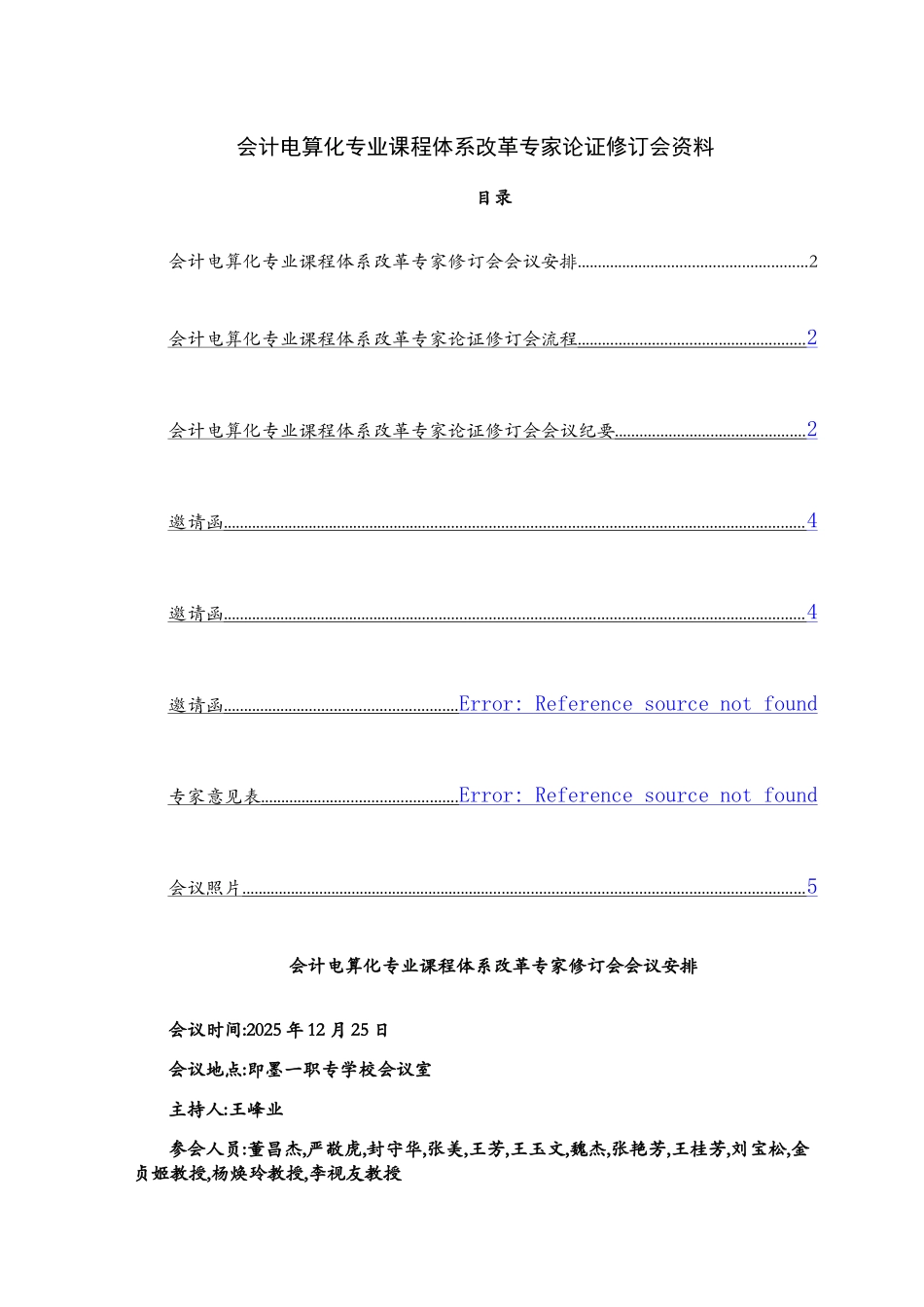 会计电算化专业课程体系改革专家论证修订会资料

目录

会计电算化专业课程体系改革专家修订会会议安排 2

会计电算化专业课程体系改革专家论证修订会流程 2

会计电算化专业课程体系改革专家论证修订会会议纪要 2

邀请函 4

邀请函 4

邀请函 Error: Reference source not found

专家意见表 Error: Reference source not found

会议照片 5

会计电算化专业课程体系改革专家修订会会议安排

会议时间:2025年12月25日

会议地点:即墨一职专学校会议室

主持人:王峰业

参会人员:董昌杰,严敬虎,封守华,张美,王芳,王玉文,魏杰,张艳芳,王桂芳,刘宝松,金贞姬教授,杨焕玲教授,李视友教授